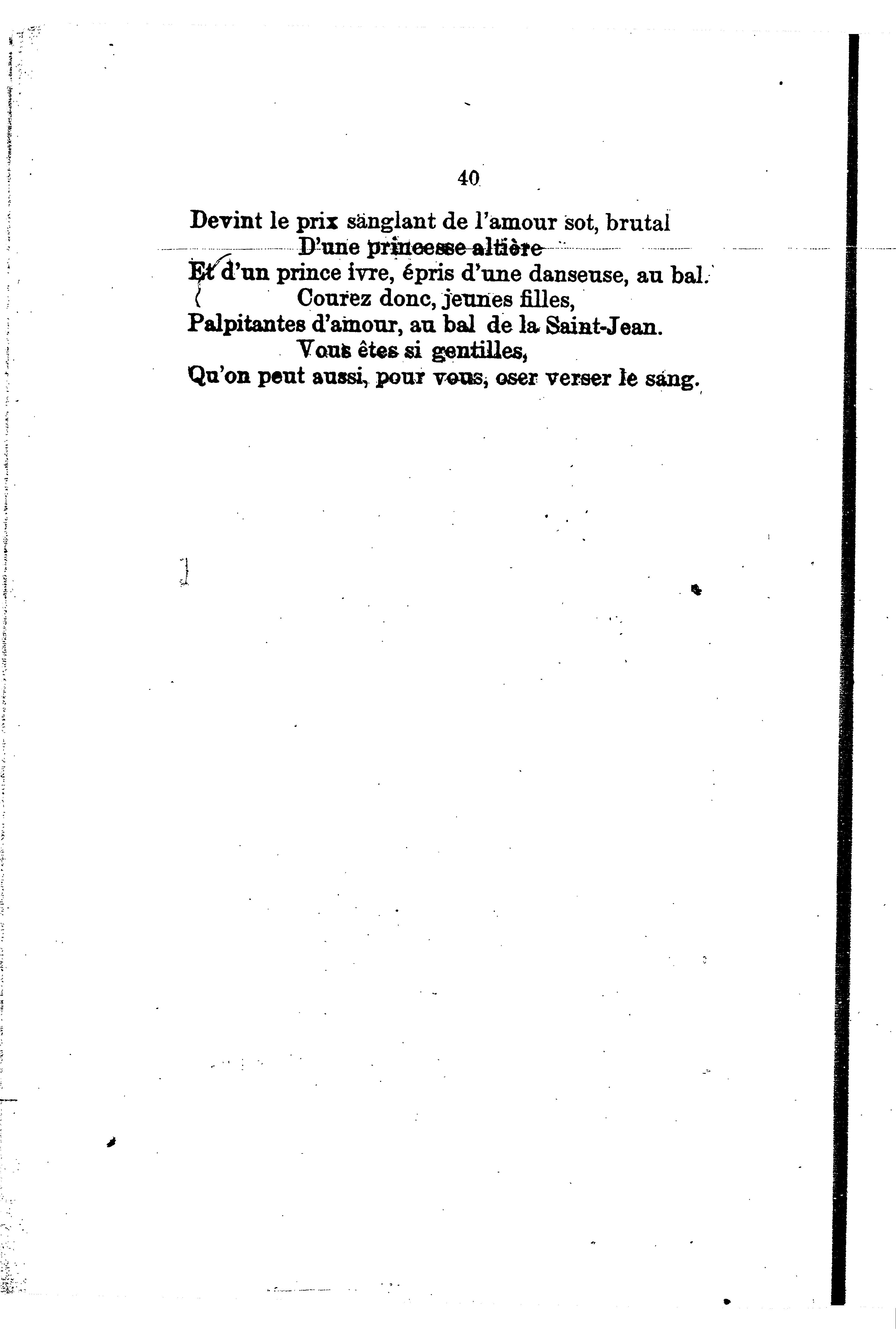 40

Devint le prix sanglant de l'amour sot, brutal
D'une princesse altière
Et d'un prince ivre, épris d'une danseuse, au bal.
Courez donc, jeunes filles,
Palpitantes d'amour, au bal de la Saint-Jean.
Vous êtes si gentilles,
Qu'on peut aussi, pour vous, oser verser le sang.